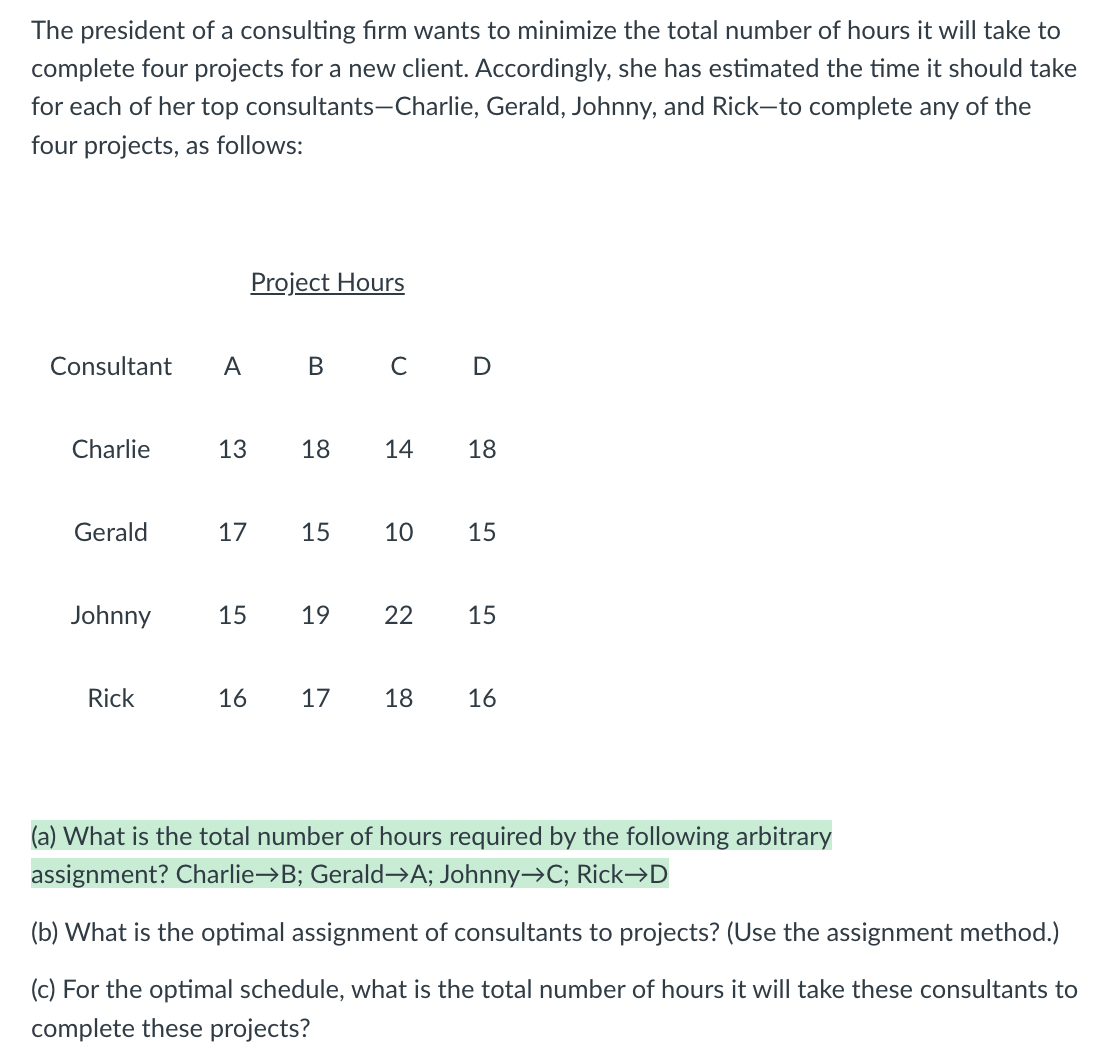 The president of a consulting firm wants to minimize the total number of hours it will take to complete four projects for a new client. Accordingly, she has estimated the time it should take for each of her top consultants—Charlie, Gerald, Johnny, and Rick—to complete any of the four projects, as follows:

Project Hours

| Consultant | A | B | C | D |
|---|---|---|---|---|
| Charlie | 13 | 18 | 14 | 18 |
| Gerald | 17 | 15 | 10 | 15 |
| Johnny | 15 | 19 | 22 | 15 |
| Rick | 16 | 17 | 18 | 16 |

(a) What is the total number of hours required by the following arbitrary assignment? Charlie→B; Gerald→A; Johnny→C; Rick→D

(b) What is the optimal assignment of consultants to projects? (Use the assignment method.)

(c) For the optimal schedule, what is the total number of hours it will take these consultants to complete these projects?